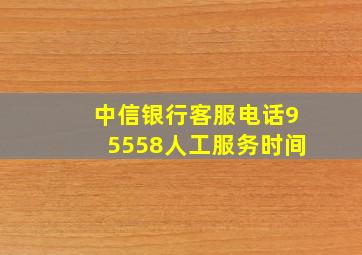 中信银行客服电话95558人工服务时间